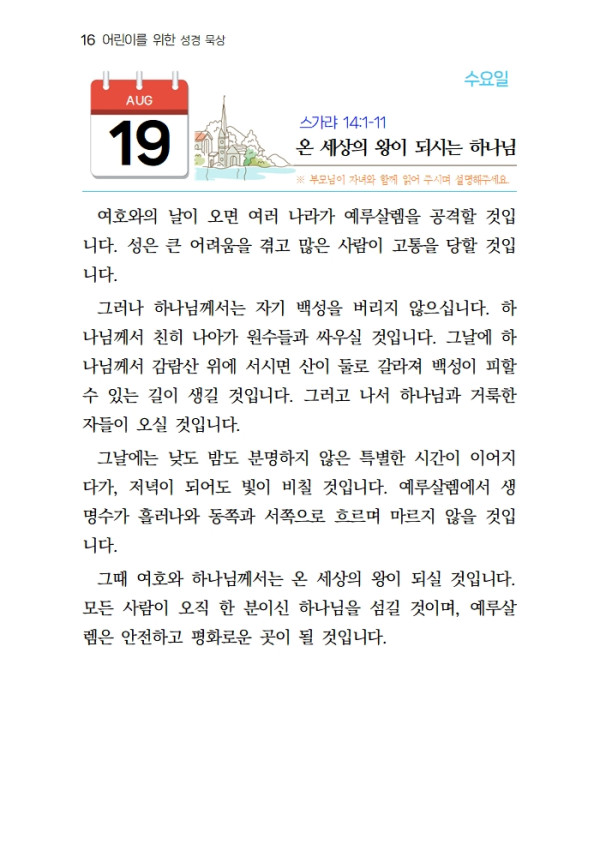 16 어린이를 위한 성경 묵상

수요일

AUG
19

스가랴 14:1-11
온 세상의 왕이 되시는 하나님

※ 부모님이 자녀와 함께 읽어 주시며 설명해주세요.

여호와의 날이 오면 여러 나라가 예루살렘을 공격할 것입니다. 성은 큰 어려움을 겪고 많은 사람이 고통을 당할 것입니다.

그러나 하나님께서는 자기 백성을 버리지 않으십니다. 하나님께서 친히 나아가 원수들과 싸우실 것입니다. 그날에 하나님께서 감람산 위에 서시면 산이 둘로 갈라져 백성이 피할 수 있는 길이 생길 것입니다. 그러고 나서 하나님과 거룩한 자들이 오실 것입니다.

그날에는 낮도 밤도 분명하지 않은 특별한 시간이 이어지다가, 저녁이 되어도 빛이 비칠 것입니다. 예루살렘에서 생명수가 흘러나와 동쪽과 서쪽으로 흐르며 마르지 않을 것입니다.

그때 여호와 하나님께서는 온 세상의 왕이 되실 것입니다. 모든 사람이 오직 한 분이신 하나님을 섬길 것이며, 예루살렘은 안전하고 평화로운 곳이 될 것입니다.